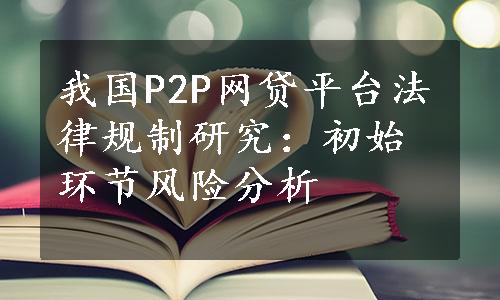 我国P2P网贷平台法律规制研究：初始环节风险分析